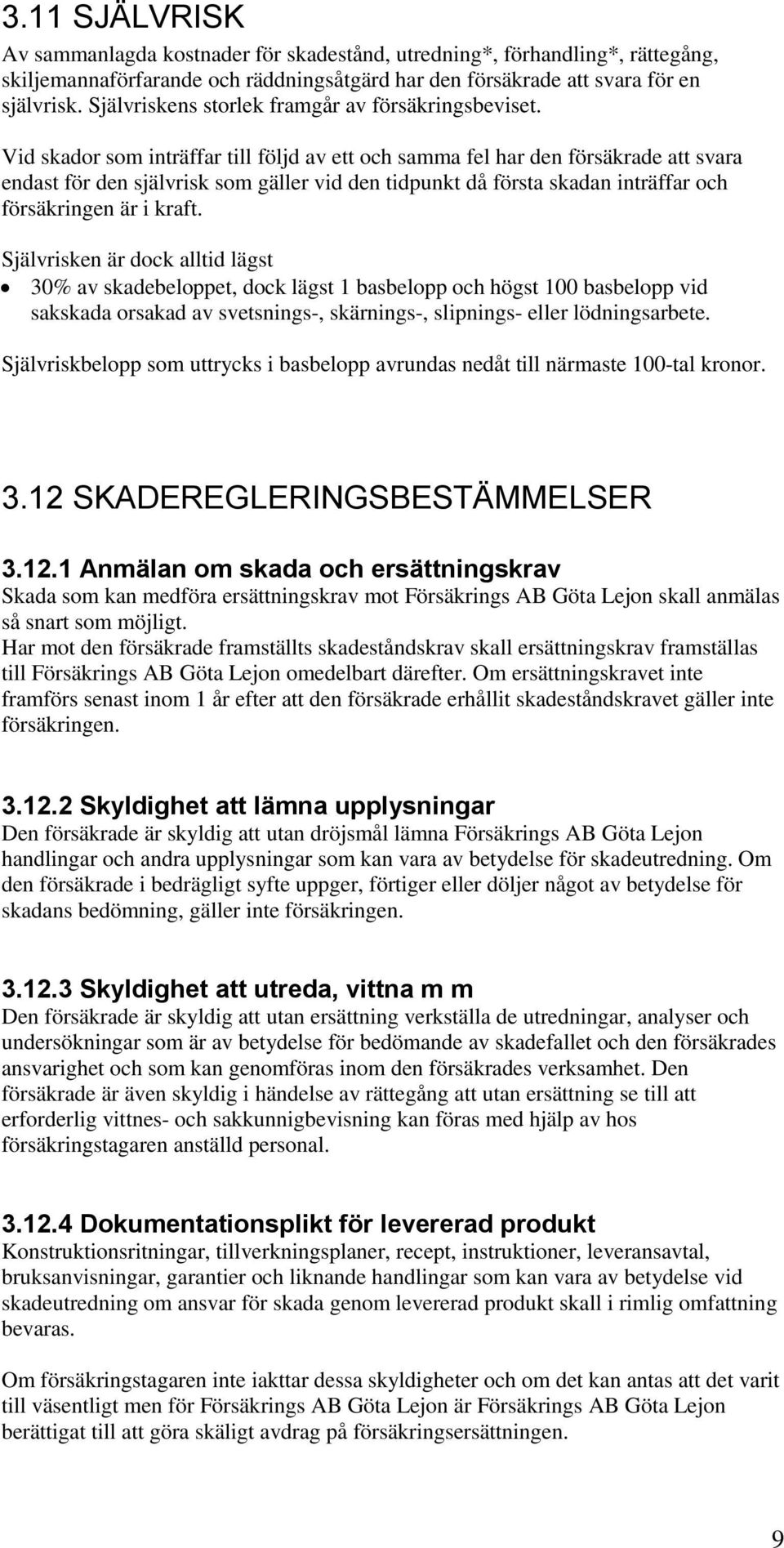 3.11 SJÄLVRISK
Av sammanlagda kostnader för skadestånd, utredning*, förhandling*, rättegång, skiljemannaförfarande och räddningsåtgärd har den försäkrade att svara för en självrisk. Självriskens storlek framgår av försäkringsbeviset.

Vid skador som inträffar till följd av ett och samma fel har den försäkrade att svara endast för den självrisk som gäller vid den tidpunkt då första skadan inträffar och försäkringen är i kraft.

Självrisken är dock alltid lägst
• 30% av skadebeloppet, dock lägst 1 basbelopp och högst 100 basbelopp vid sakskada orsakad av svetsnings-, skärnings-, slipnings- eller lödningsarbete.

Självriskbelopp som uttrycks i basbelopp avrundas nedåt till närmaste 100-tal kronor.

3.12 SKADEREGLERINGSBESTÄMMELSER

3.12.1 Anmälan om skada och ersättningskrav
Skada som kan medföra ersättningskrav mot Försäkrings AB Göta Lejon skall anmälas så snart som möjligt.
Har mot den försäkrade framställts skadeståndskrav skall ersättningskrav framställas till Försäkrings AB Göta Lejon omedelbart därefter. Om ersättningskravet inte framförs senast inom 1 år efter att den försäkrade erhållit skadeståndskravet gäller inte försäkringen.

3.12.2 Skyldighet att lämna upplysningar
Den försäkrade är skyldig att utan dröjsmål lämna Försäkrings AB Göta Lejon handlingar och andra upplysningar som kan vara av betydelse för skadeutredning. Om den försäkrade i bedrägligt syfte uppger, förtiger eller döljer något av betydelse för skadans bedömning, gäller inte försäkringen.

3.12.3 Skyldighet att utreda, vittna m m
Den försäkrade är skyldig att utan ersättning verkställa de utredningar, analyser och undersökningar som är av betydelse för bedömande av skadefallet och den försäkrades ansvarighet och som kan genomföras inom den försäkrades verksamhet. Den försäkrade är även skyldig i händelse av rättegång att utan ersättning se till att erforderlig vittnes- och sakkunnigbevisning kan föras med hjälp av hos försäkringstagaren anställd personal.

3.12.4 Dokumentationsplikt för levererad produkt
Konstruktionsritningar, tillverkningsplaner, recept, instruktioner, leveransavtal, bruksanvisningar, garantier och liknande handlingar som kan vara av betydelse vid skadeutredning om ansvar för skada genom levererad produkt skall i rimlig omfattning bevaras.

Om försäkringstagaren inte iakttar dessa skyldigheter och om det kan antas att det varit till väsentligt men för Försäkrings AB Göta Lejon är Försäkrings AB Göta Lejon berättigat till att göra skäligt avdrag på försäkringsersättningen.

9